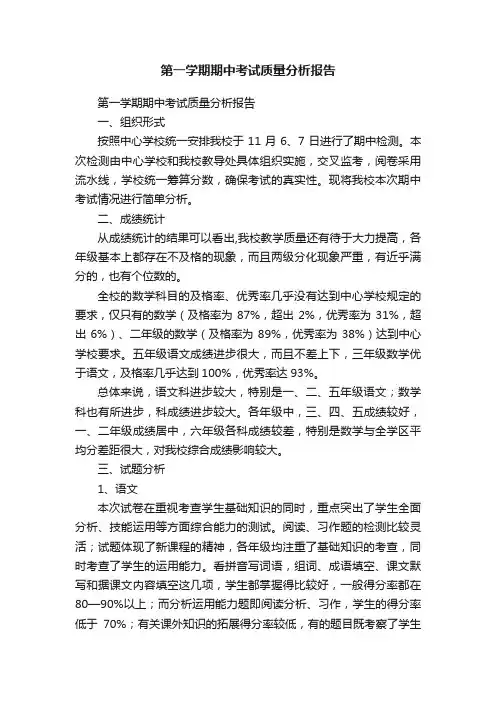 第一学期期中考试质量分析报告

第一学期期中考试质量分析报告

一、组织形式

按照中心学校统一安排我校于 11 月 6、7 日进行了期中检测。本次检测由中心学校和我校教导处具体组织实施，交叉监考，阅卷采用流水线，学校统一筹算分数，确保考试的真实性。现将我校本次期中考试情况进行简单分析。

二、成绩统计

从成绩统计的结果可以看出,我校教学质量还有待于大力提高，各年级基本上都存在不及格的现象，而且两级分化现象严重，有近乎满分的，也有个位数的。

全校的数学科目的及格率、优秀率几乎没有达到中心学校规定的要求，仅只有的数学（及格率为 87%，超出 2%，优秀率为 31%，超出 6%）、二年级的数学（及格率为 89%，优秀率为 38%）达到中心学校要求。五年级语文成绩进步很大，而且不差上下，三年级数学优于语文，及格率几乎达到 100%，优秀率达 93%。

总体来说，语文科进步较大，特别是一、二、五年级语文；数学科也有所进步，科成绩进步较大。各年级中，三、四、五成绩较好，一、二年级成绩居中，六年级各科成绩较差，特别是数学与全学区平均分差距很大，对我校综合成绩影响较大。

三、试题分析

1、语文

本次试卷在重视考查学生基础知识的同时，重点突出了学生全面分析、技能运用等方面综合能力的测试。阅读、习作题的检测比较灵活；试题体现了新课程的精神，各年级均注重了基础知识的考查，同时考查了学生的运用能力。看拼音写词语，组词、成语填空、课文默写和据课文内容填空这几项，学生都掌握得比较好，一般得分率都在 80—90%以上；而分析运用能力题即阅读分析、习作，学生的得分率低于 70%；有关课外知识的拓展得分率较低，有的题目既考察了学生